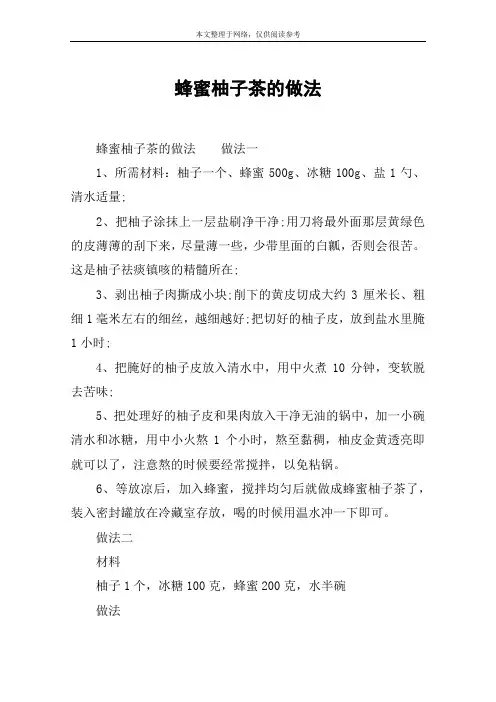 本文整理于网络，仅供阅读参考

蜂蜜柚子茶的做法

蜂蜜柚子茶的做法　　做法一

1、所需材料：柚子一个、蜂蜜 500g、冰糖 100g、盐 1 勺、清水适量;

2、把柚子涂抹上一层盐刷净干净;用刀将最外面那层黄绿色的皮薄薄的刮下来，尽量薄一些，少带里面的白瓤，否则会很苦。这是柚子祛痰镇咳的精髓所在;

3、剥出柚子肉撕成小块;削下的黄皮切成大约 3 厘米长、粗细 1 毫米左右的细丝，越细越好;把切好的柚子皮，放到盐水里腌 1 小时;

4、把腌好的柚子皮放入清水中，用中火煮 10 分钟，变软脱去苦味;

5、把处理好的柚子皮和果肉放入干净无油的锅中，加一小碗清水和冰糖，用中小火熬 1 个小时，熬至黏稠，柚皮金黄透亮即就可以了，注意熬的时候要经常搅拌，以免粘锅。

6、等放凉后，加入蜂蜜，搅拌均匀后就做成蜂蜜柚子茶了，装入密封罐放在冷藏室存放，喝的时候用温水冲一下即可。

做法二

材料

柚子 1 个，冰糖 100 克，蜂蜜 200 克，水半碗

做法